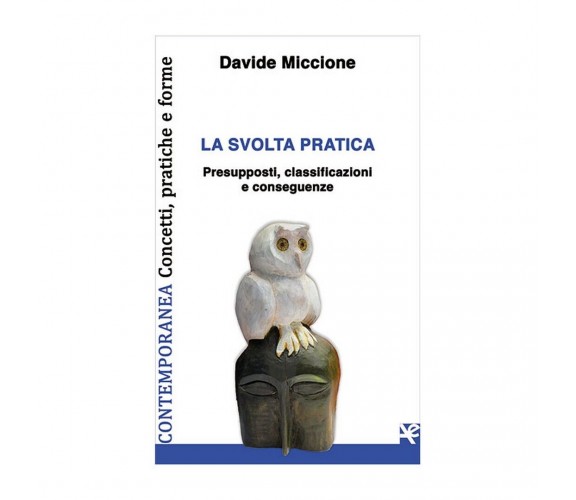 CONTEMPORANEA Concetti, pratiche e forme

Davide Miccione

LA SVOLTA PRATICA

Presupposti, classificazioni e conseguenze